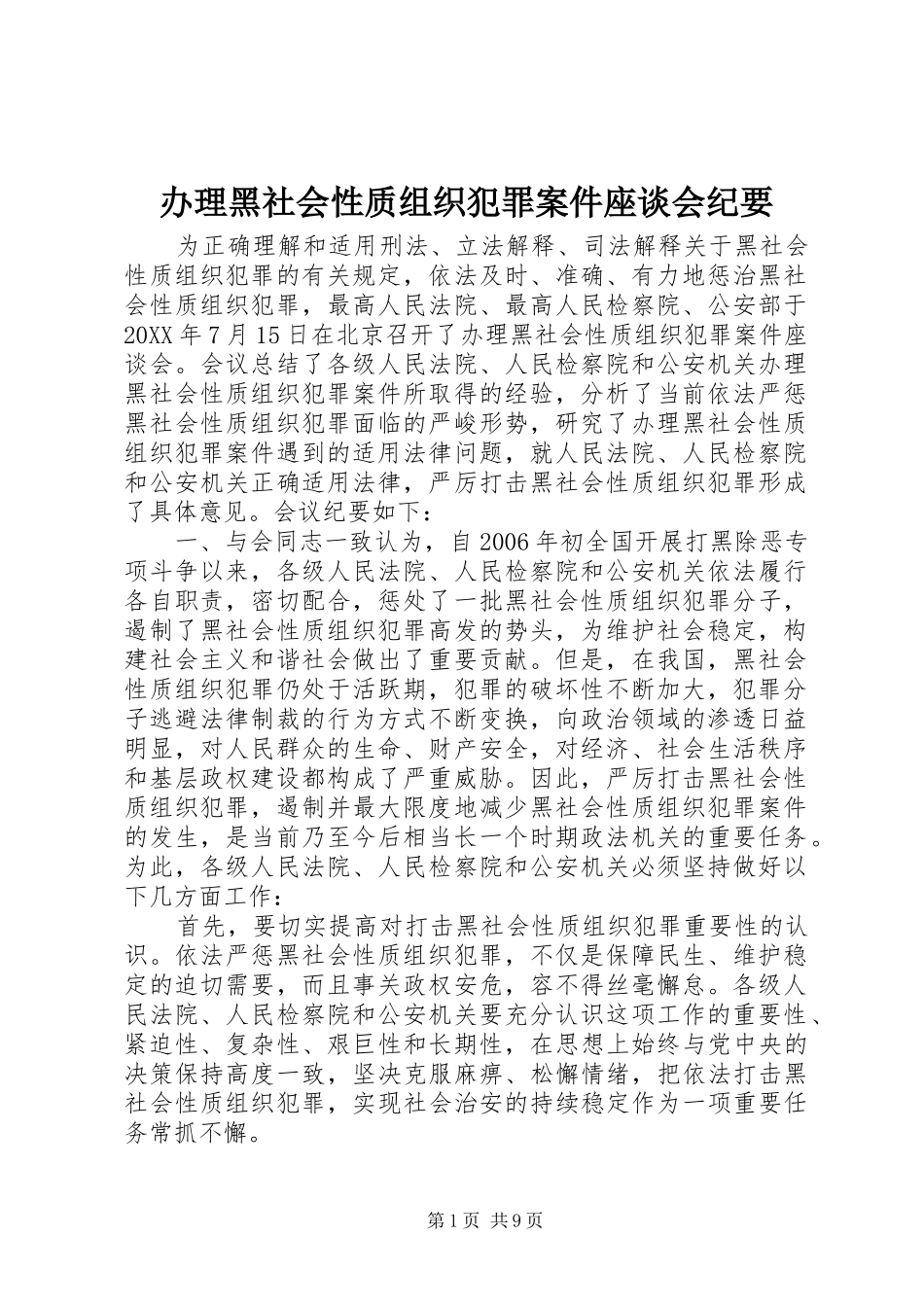 办理黑社会性质组织犯罪案件座谈会纪要

为正确理解和适用刑法、立法解释、司法解释关于黑社会性质组织犯罪的有关规定，依法及时、准确、有力地惩治黑社会性质组织犯罪，最高人民法院、最高人民检察院、公安部于20XX年7月15日在北京召开了办理黑社会性质组织犯罪案件座谈会。会议总结了各级人民法院、人民检察院和公安机关办理黑社会性质组织犯罪案件所取得的经验，分析了当前依法严惩黑社会性质组织犯罪面临的严峻形势，研究了办理黑社会性质组织犯罪案件遇到的适用法律问题，就人民法院、人民检察院和公安机关正确适用法律，严厉打击黑社会性质组织犯罪形成了具体意见。会议纪要如下：

一、与会同志一致认为，自2006年初全国开展打黑除恶专项斗争以来，各级人民法院、人民检察院和公安机关依法履行各自职责，密切配合，惩处了一批黑社会性质组织犯罪分子，遏制了黑社会性质组织犯罪高发的势头，为维护社会稳定，构建社会主义和谐社会做出了重要贡献。但是，在我国，黑社会性质组织犯罪仍处于活跃期，犯罪的破坏性不断加大，犯罪分子逃避法律制裁的行为方式不断变换，向政治领域的渗透日益明显，对人民群众的生命、财产安全，对经济、社会生活秩序和基层政权建设都构成了严重威胁。因此，严厉打击黑社会性质组织犯罪，遏制并最大限度地减少黑社会性质组织犯罪案件的发生，是当前乃至今后相当长一个时期政法机关的重要任务。为此，各级人民法院、人民检察院和公安机关必须坚持做好以下几方面工作：

首先，要切实提高对打击黑社会性质组织犯罪重要性的认识。依法严惩黑社会性质组织犯罪，不仅是保障民生、维护稳定的迫切需要，而且事关政权安危，容不得丝毫懈怠。各级人民法院、人民检察院和公安机关要充分认识这项工作的重要性、紧迫性、复杂性、艰巨性和长期性，在思想上始终与党中央的决策保持高度一致，坚决克服麻痹、松懈情绪，把依法打击黑社会性质组织犯罪，实现社会治安的持续稳定作为一项重要任务常抓不懈。

第1页 共9页